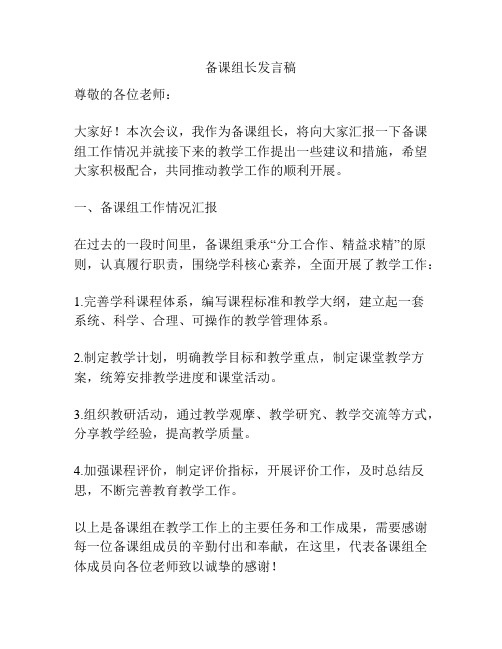 备课组长发言稿

尊敬的各位老师：

大家好！本次会议，我作为备课组长，将向大家汇报一下备课组工作情况并就接下来的教学工作提出一些建议和措施，希望大家积极配合，共同推动教学工作的顺利开展。

一、备课组工作情况汇报

在过去的一段时间里，备课组秉承“分工合作、精益求精”的原则，认真履行职责，围绕学科核心素养，全面开展了教学工作：

1.完善学科课程体系，编写课程标准和教学大纲，建立起一套系统、科学、合理、可操作的教学管理体系。

2.制定教学计划，明确教学目标和教学重点，制定课堂教学方案，统筹安排教学进度和课堂活动。

3.组织教研活动，通过教学观摩、教学研究、教学交流等方式，分享教学经验，提高教学质量。

4.加强课程评价，制定评价指标，开展评价工作，及时总结反思，不断完善教育教学工作。

以上是备课组在教学工作上的主要任务和工作成果，需要感谢每一位备课组成员的辛勤付出和奉献，在这里，代表备课组全体成员向各位老师致以诚挚的感谢！